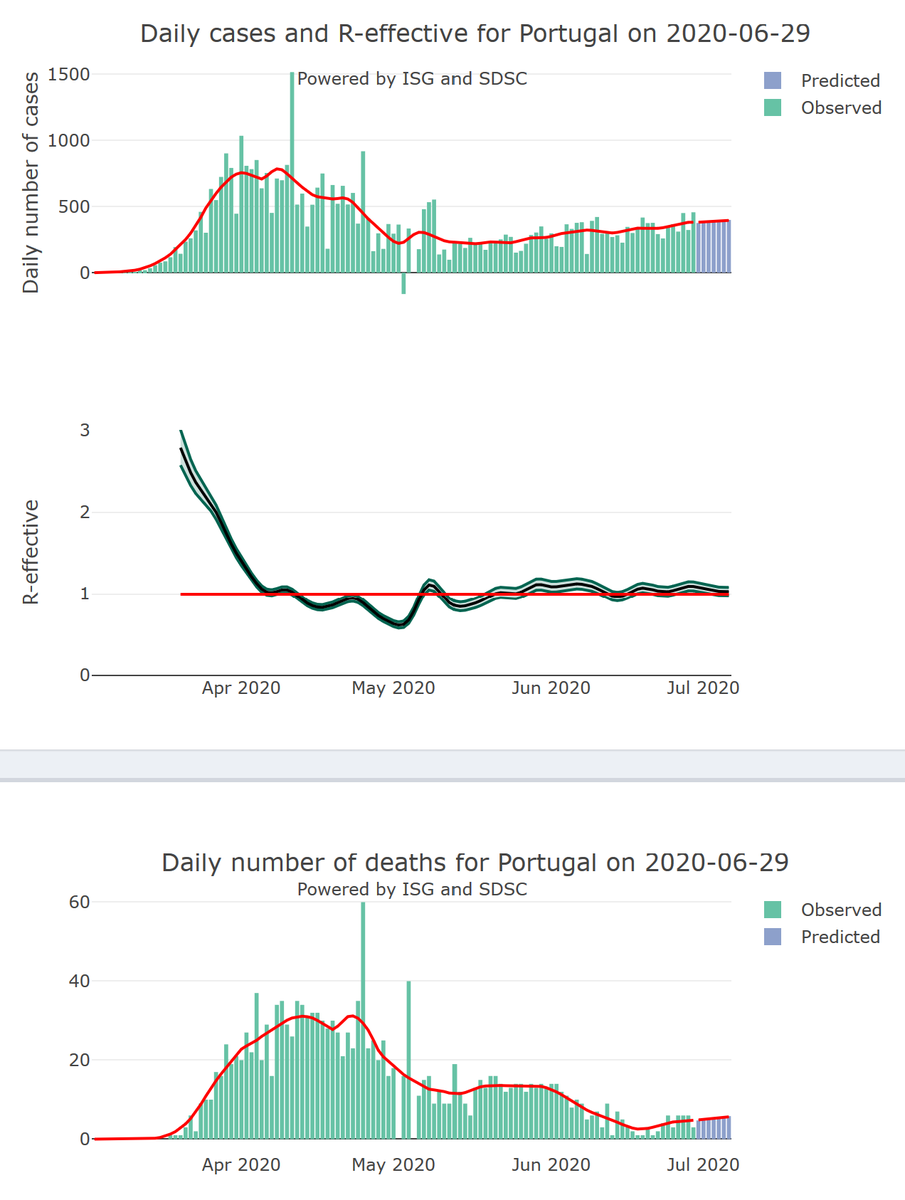 Daily cases and R-effective for Portugal on 2020-06-29

Powered by ISG and SDSC

Predicted
Observed

Daily number of cases

1500
1000
500
0

R-effective

3
2
1
0

Apr 2020
May 2020
Jun 2020
Jul 2020

Daily number of deaths for Portugal on 2020-06-29

Powered by ISG and SDSC

Observed
Predicted

60
40
20
0

Apr 2020
May 2020
Jun 2020
Jul 2020